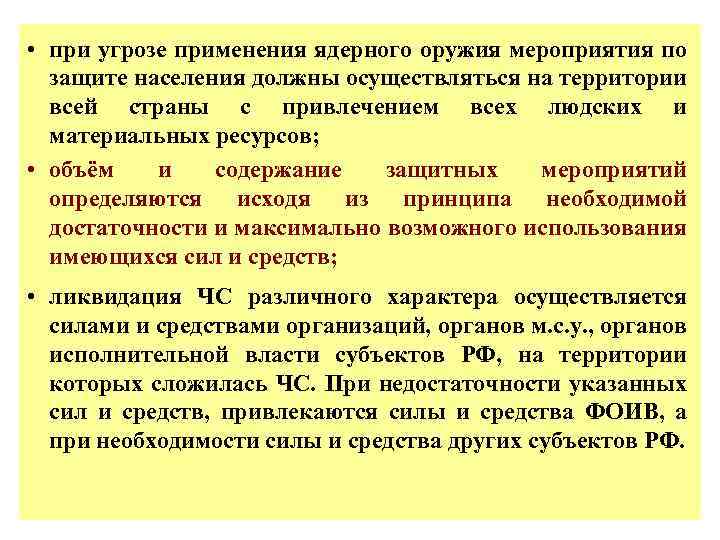 • при угрозе применения ядерного оружия мероприятия по защите населения должны осуществляться на территории всей страны с привлечением всех людских и материальных ресурсов;

• объём и содержание защитных мероприятий определяются исходя из принципа необходимой достаточности и максимально возможного использования имеющихся сил и средств;

• ликвидация ЧС различного характера осуществляется силами и средствами организаций, органов м.с.у., органов исполнительной власти субъектов РФ, на территории которых сложилась ЧС. При недостаточности указанных сил и средств, привлекаются силы и средства ФОИВ, а при необходимости силы и средства других субъектов РФ.